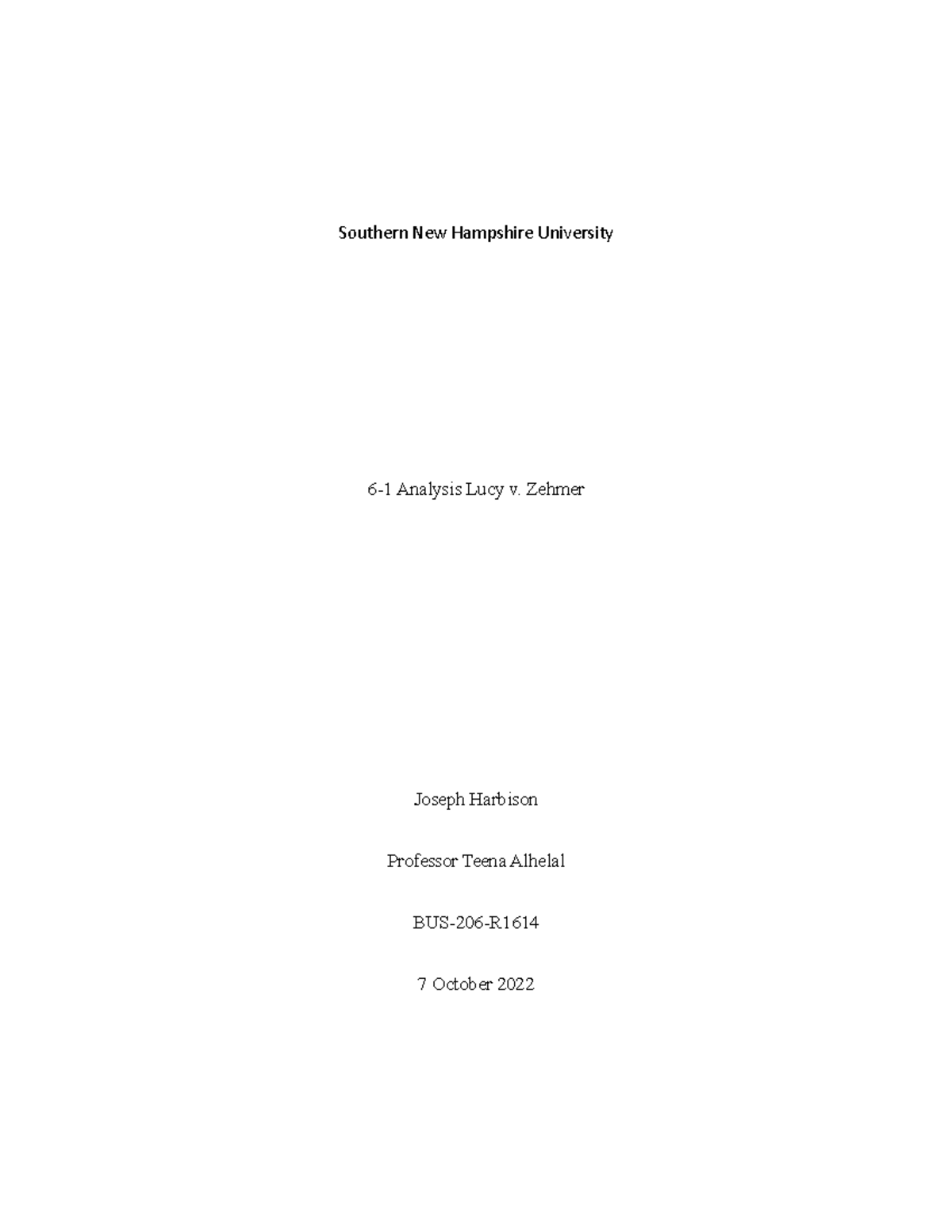 Southern New Hampshire University

6-1 Analysis Lucy v. Zehmer

Joseph Harbison

Professor Teena Alhelal

BUS-206-R1614

7 October 2022